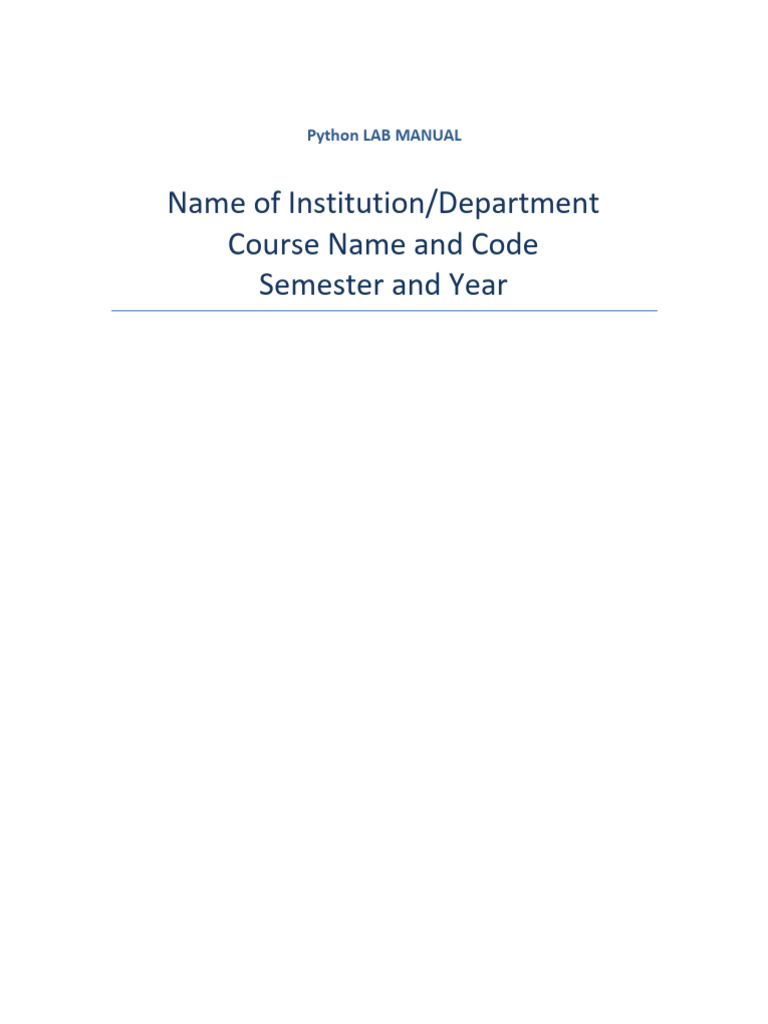 Python LAB MANUAL

Name of Institution/Department
Course Name and Code
Semester and Year